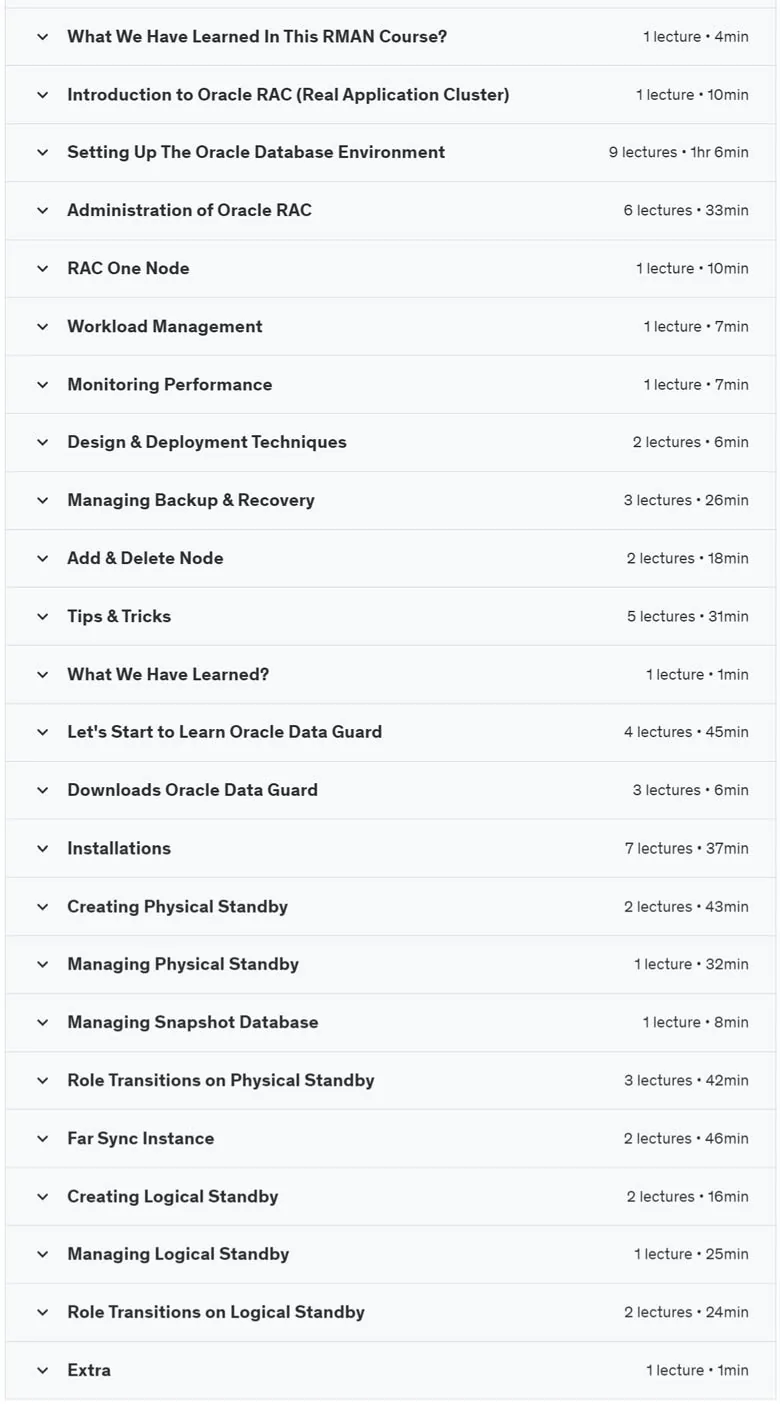 What We Have Learned In This RMAN Course? 1 lecture • 4min

Introduction to Oracle RAC (Real Application Cluster) 1 lecture • 10min

Setting Up The Oracle Database Environment 9 lectures • 1hr 6min

Administration of Oracle RAC 6 lectures • 33min

RAC One Node 1 lecture • 10min

Workload Management 1 lecture • 7min

Monitoring Performance 1 lecture • 7min

Design & Deployment Techniques 2 lectures • 6min

Managing Backup & Recovery 3 lectures • 26min

Add & Delete Node 2 lectures • 18min

Tips & Tricks 5 lectures • 31min

What We Have Learned? 1 lecture • 1min

Let's Start to Learn Oracle Data Guard 4 lectures • 45min

Downloads Oracle Data Guard 3 lectures • 6min

Installations 7 lectures • 37min

Creating Physical Standby 2 lectures • 43min

Managing Physical Standby 1 lecture • 32min

Managing Snapshot Database 1 lecture • 8min

Role Transitions on Physical Standby 3 lectures • 42min

Far Sync Instance 2 lectures • 46min

Creating Logical Standby 2 lectures • 16min

Managing Logical Standby 1 lecture • 25min

Role Transitions on Logical Standby 2 lectures • 24min

Extra 1 lecture • 1min